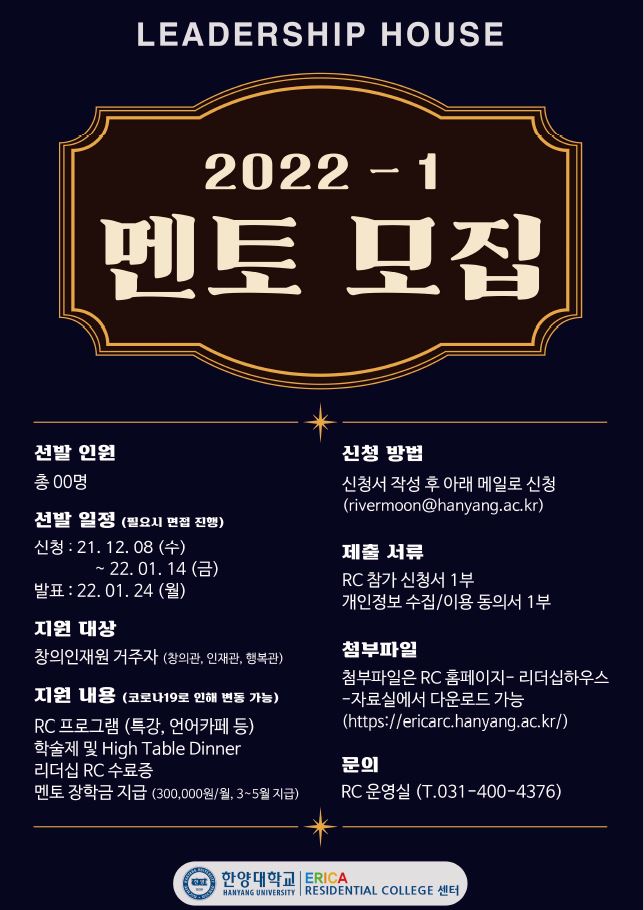 LEADERSHIP HOUSE

2022 - 1
멘토 모집

선발 인원
총 00명

선발 일정 (필요시 면접 진행)
신청 : 21. 12. 08 (수)
~ 22. 01. 14 (금)
발표 : 22. 01. 24 (월)

지원 대상
창의인재원 거주자 (창의관, 인재관, 행복관)

지원 내용 (코로나19로 인해 변동 가능)
RC 프로그램 (특강, 언어카페 등)
학술제 및 High Table Dinner
리더십 RC 수료증
멘토 장학금 지급 (300,000원/월, 3~5월 지급)

신청 방법
신청서 작성 후 아래 메일로 신청
(rivermoon@hanyang.ac.kr)

제출 서류
RC 참가 신청서 1부
개인정보 수집/이용 동의서 1부

첨부파일
첨부파일은 RC 홈페이지- 리더십하우스 -자료실에서 다운로드 가능
(https://ericarc.hanyang.ac.kr/)

문의
RC 운영실 (T.031-400-4376)

한양대학교
HANYANG UNIVERSITY
ERICA
RESIDENTIAL COLLEGE 센터